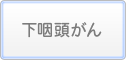 下咽頭がん